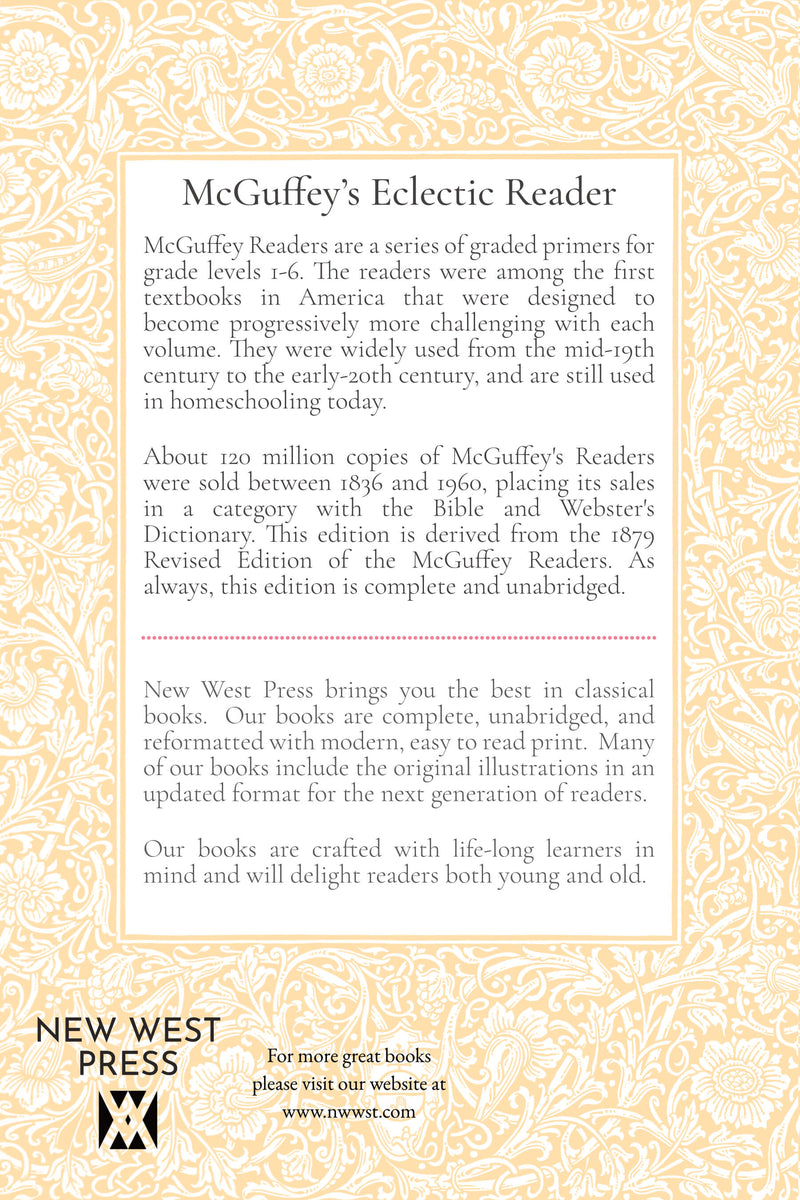 McGuffey's Eclectic Reader

McGuffey Readers are a series of graded primers for grade levels 1-6. The readers were among the first textbooks in America that were designed to become progressively more challenging with each volume. They were widely used from the mid-19th century to the early-20th century, and are still used in homeschooling today.

About 120 million copies of McGuffey's Readers were sold between 1836 and 1960, placing its sales in a category with the Bible and Webster's Dictionary. This edition is derived from the 1879 Revised Edition of the McGuffey Readers. As always, this edition is complete and unabridged.

New West Press brings you the best in classical books. Our books are complete, unabridged, and reformatted with modern, easy to read print. Many of our books include the original illustrations in an updated format for the next generation of readers.

Our books are crafted with life-long learners in mind and will delight readers both young and old.

NEW WEST PRESS

For more great books please visit our website at www.nwwst.com